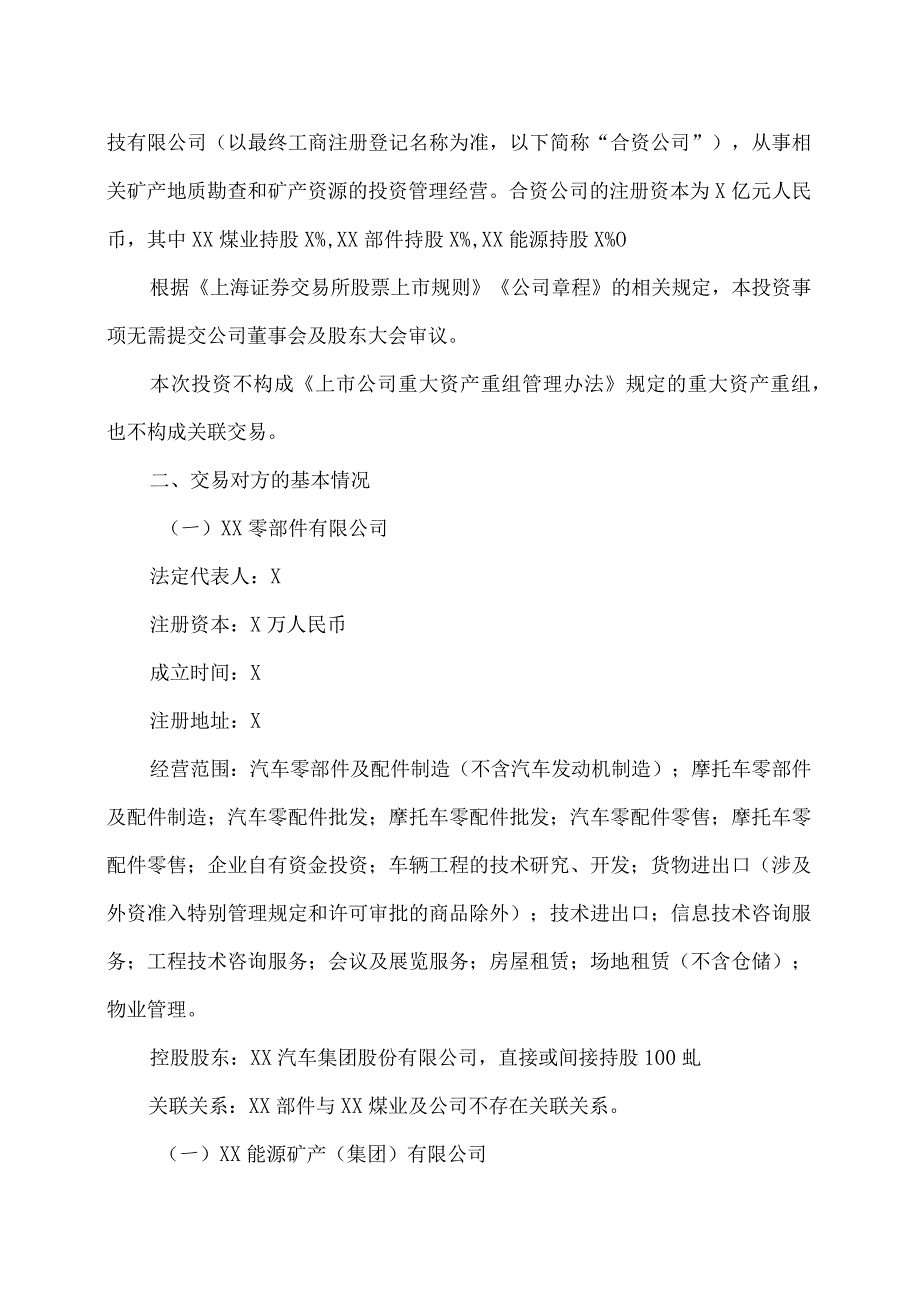 技有限公司（以最终工商注册登记名称为准，以下简称“合资公司”），从事相关矿产地质勘查和矿产资源的投资管理经营。合资公司的注册资本为X亿元人民币，其中XX煤业持股X%,XX部件持股X%,XX能源持股X%O

根据《上海证券交易所股票上市规则》《公司章程》的相关规定，本投资事项无需提交公司董事会及股东大会审议。

本次投资不构成《上市公司重大资产重组管理办法》规定的重大资产重组，也不构成关联交易。

二、交易对方的基本情况

（一）XX零部件有限公司

法定代表人：X

注册资本：X万人民币

成立时间：X

注册地址：X

经营范围：汽车零部件及配件制造（不含汽车发动机制造）；摩托车零部件及配件制造；汽车零配件批发；摩托车零配件批发；汽车零配件零售；摩托车零配件零售；企业自有资金投资；车辆工程的技术研究、开发；货物进出口（涉及外资准入特别管理规定和许可审批的商品除外）；技术进出口；信息技术咨询服务；工程技术咨询服务；会议及展览服务；房屋租赁；场地租赁（不含仓储）；物业管理。

控股股东：XX汽车集团股份有限公司，直接或间接持股100虬

关联关系：XX部件与XX煤业及公司不存在关联关系。

（一）XX能源矿产（集团）有限公司